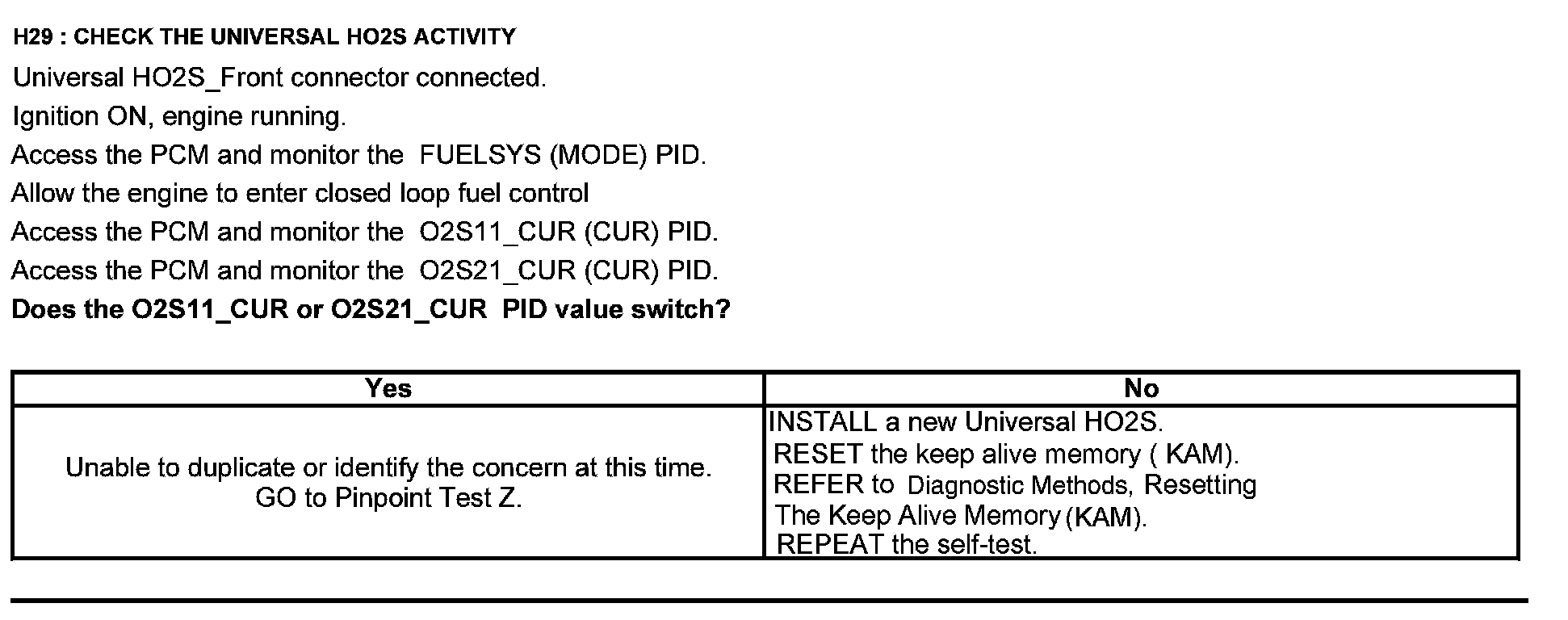 H29 : CHECK THE UNIVERSAL HO2S ACTIVITY

Universal HO2S_Front connector connected.

Ignition ON, engine running.

Access the PCM and monitor the FUELSYS (MODE) PID.

Allow the engine to enter closed loop fuel control

Access the PCM and monitor the O2S11_CUR (CUR) PID.

Access the PCM and monitor the O2S21_CUR (CUR) PID.

Does the O2S11_CUR or O2S21_CUR PID value switch?

| Yes | No |
|---|---|
| Unable to duplicate or identify the concern at this time. GO to Pinpoint Test Z. | INSTALL a new Universal HO2S. RESET the keep alive memory ( KAM). REFER to Diagnostic Methods, Resetting The Keep Alive Memory (KAM). REPEAT the self-test. |